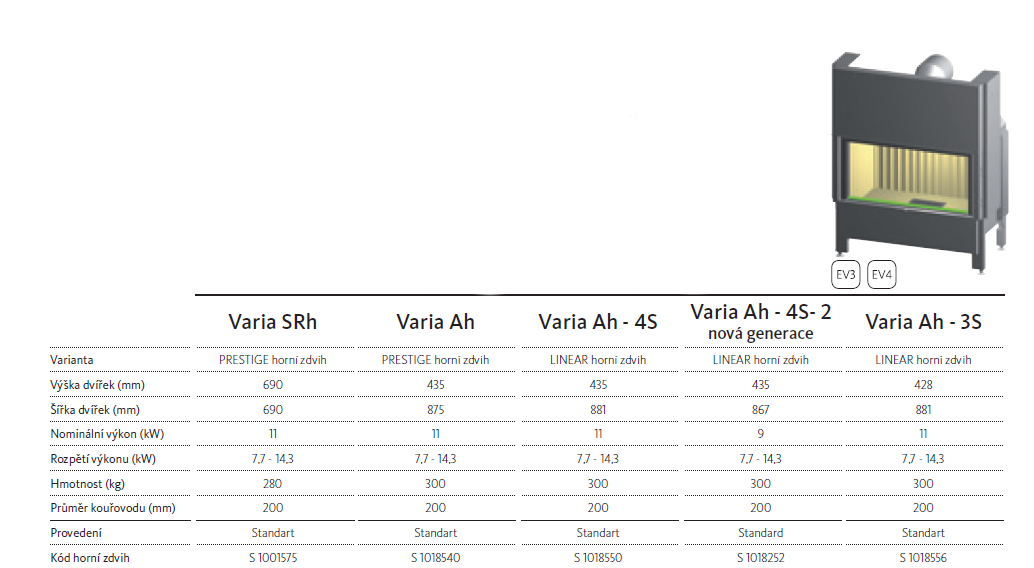 EV3 EV4

|  | Varia SRh | Varia Ah | Varia Ah - 4S | Varia Ah - 4S- 2 nová generace | Varia Ah - 3S |
|---|---|---|---|---|---|
| Varianta | PRESTIGE horní zdvih | PRESTIGE horní zdvih | LINEAR horní zdvih | LINEAR horní zdvih | LINEAR horní zdvih |
| Výška dvířek (mm) | 690 | 435 | 435 | 435 | 428 |
| Šířka dvířek (mm) | 690 | 875 | 881 | 867 | 881 |
| Nominální výkon (kW) | 11 | 11 | 11 | 9 | 11 |
| Rozpětí výkonu (kW) | 7,7 - 14,3 | 7,7 - 14,3 | 7,7 - 14,3 | 7,7 - 14,3 | 7,7 - 14,3 |
| Hmotnost (kg) | 280 | 300 | 300 | 300 | 300 |
| Průměr kouřovodu (mm) | 200 | 200 | 200 | 200 | 200 |
| Provedení | Standart | Standart | Standart | Standard | Standart |
| Kód horní zdvih | S 1001575 | S 1018540 | S 1018550 | S 1018252 | S 1018556 |